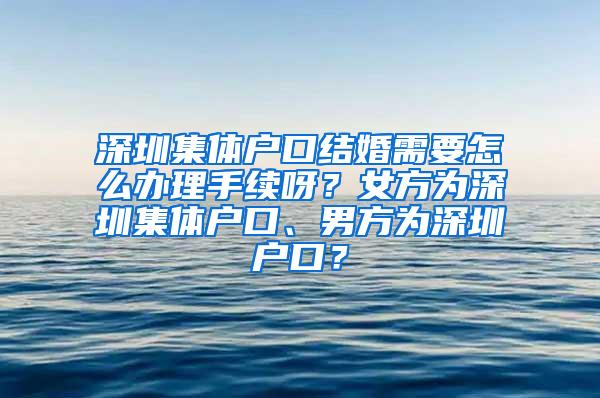 深圳集体户口结婚需要怎么办理手续呀？女方为深圳集体户口、男方为深圳户口？